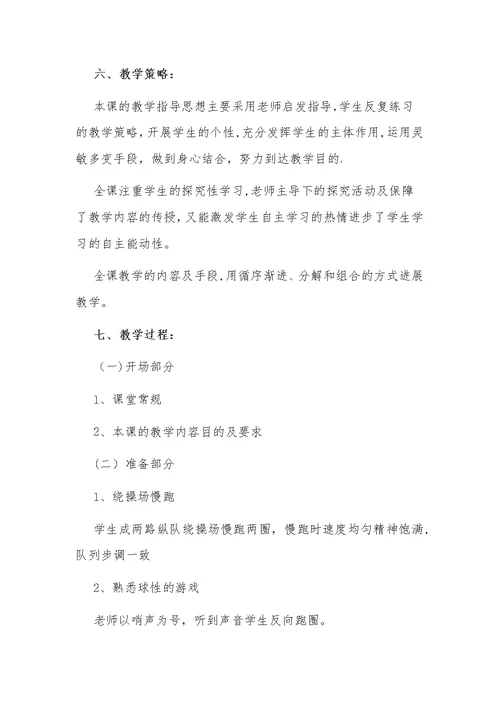 六、教学策略：

本课的教学指导思想主要采用老师启发指导,学生反复练习的教学策略,开展学生的个性,充分发挥学生的主体作用,运用灵敏多变手段，做到身心结合，努力到达教学目的.

全课注重学生的探究性学习,老师主导下的探究活动及保障了教学内容的传授,又能激发学生自主学习的热情进步了学生学习的自主能动性。

全课教学的内容及手段,用循序渐进、分解和组合的方式进展教学。

七、教学过程：

（一)开场部分

1、课堂常规

2、本课的教学内容目的及要求

（二）准备部分

1、绕操场慢跑

学生成两路纵队绕操场慢跑两圈，慢跑时速度均匀精神饱满，队列步调一致

2、熟悉球性的游戏

老师以哨声为号，听到声音学生反向跑圈。